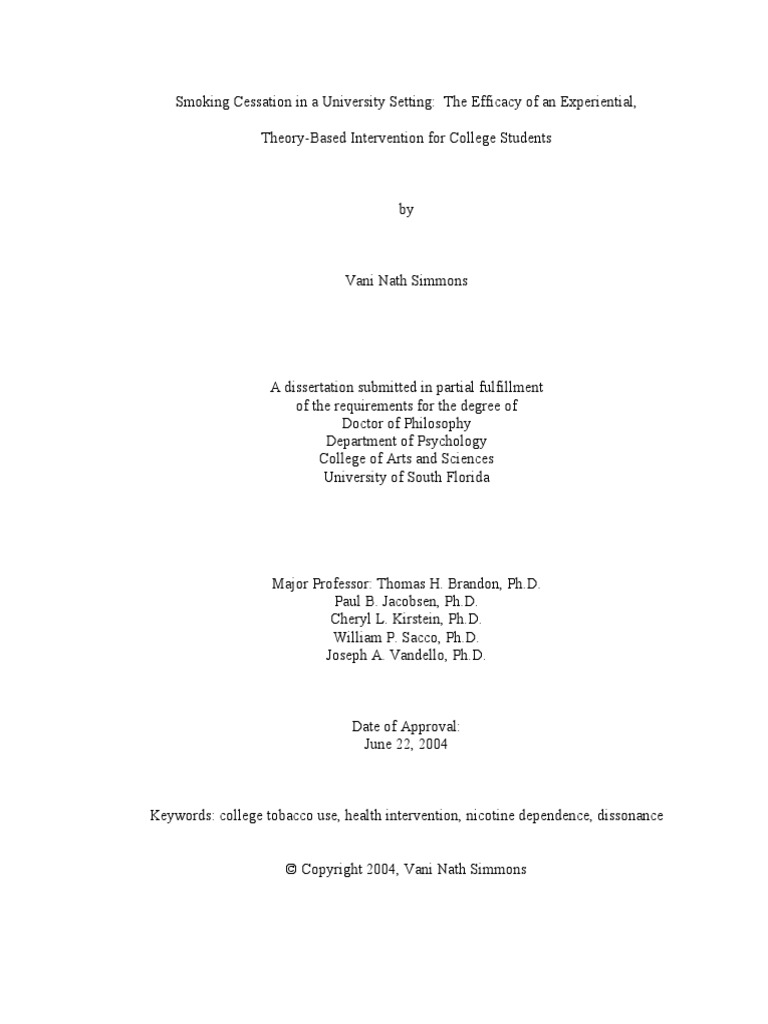 Smoking Cessation in a University Setting: The Efficacy of an Experiential, Theory-Based Intervention for College Students

by

Vani Nath Simmons

A dissertation submitted in partial fulfillment
of the requirements for the degree of
Doctor of Philosophy
Department of Psychology
College of Arts and Sciences
University of South Florida

Major Professor: Thomas H. Brandon, Ph.D.
Paul B. Jacobsen, Ph.D.
Cheryl L. Kirstein, Ph.D.
William P. Sacco, Ph.D.
Joseph A. Vandello, Ph.D.

Date of Approval:
June 22, 2004

Keywords: college tobacco use, health intervention, nicotine dependence, dissonance

© Copyright 2004, Vani Nath Simmons